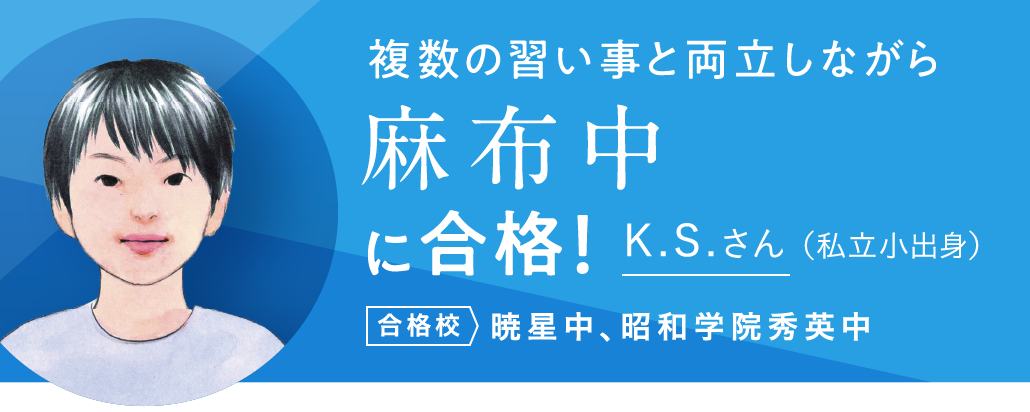 複数の習い事と両立しながら
麻布中
に合格! K.S.さん（私立小出身）
合格校 暁星中、昭和学院秀英中